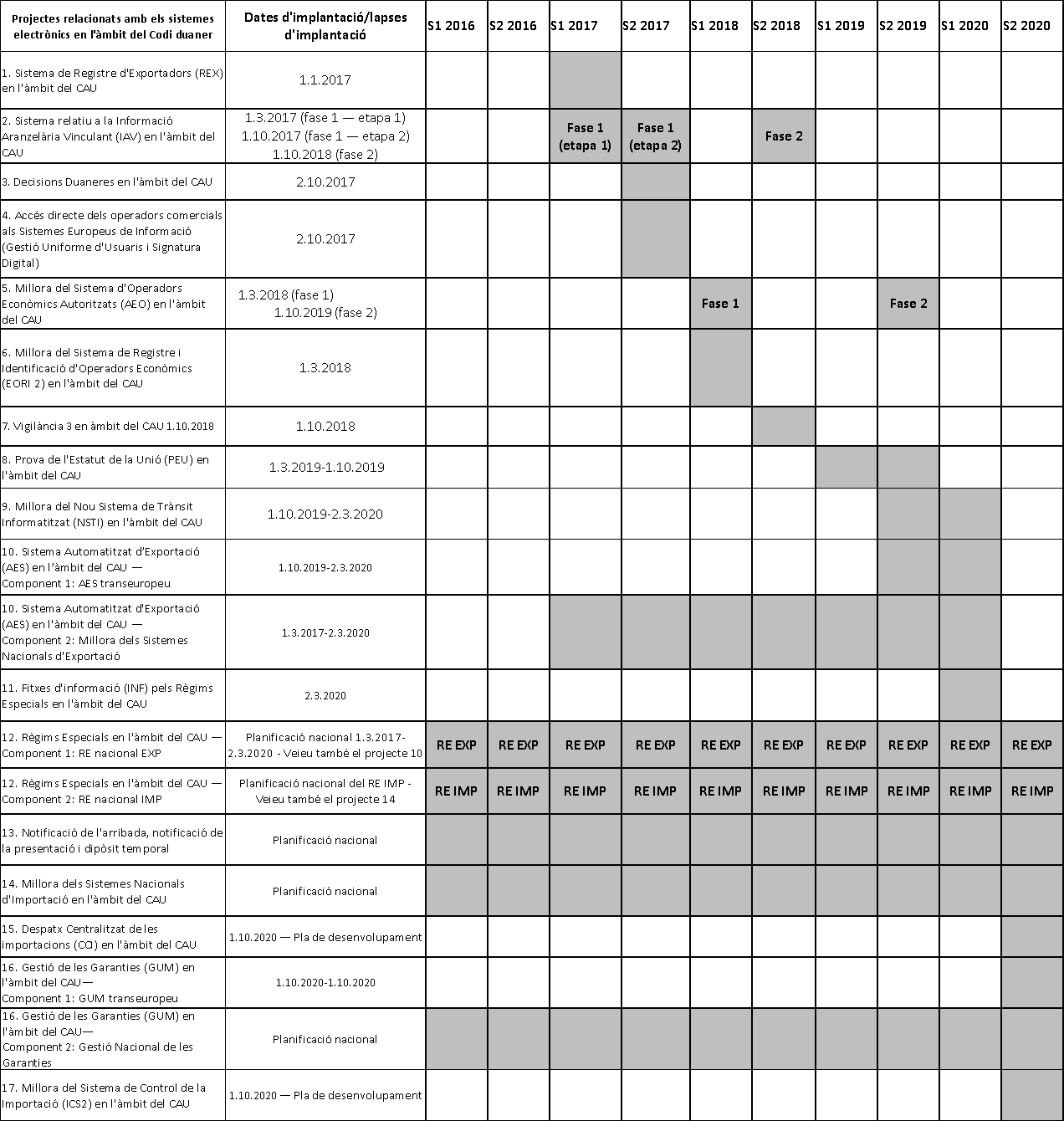 | Projectes relacionats amb els sistemes electrònics en l'àmbit del Codi duaner | Dates d'implantació/lapses d'implantació | S1 2016 | S2 2016 | S1 2017 | S2 2017 | S1 2018 | S2 2018 | S1 2019 | S2 2019 | S1 2020 | S2 2020 |
|---|---|---|---|---|---|---|---|---|---|---|---|
| 1. Sistema de Registre d'Exportadors (REX) en l'àmbit del CAU | 1.1.2017 | | | | | | | | | | |
| 2. Sistema relatiu a la Informació Aranzelària Vinculant (IAV) en l'àmbit del CAU | 1.3.2017 (fase 1 — etapa 1) 1.10.2017 (fase 1 — etapa 2) 1.10.2018 (fase 2) | | | Fase 1 (etapa 1) | Fase 1 (etapa 2) | | Fase 2 | | | | |
| 3. Decisions Duaneres en l'àmbit del CAU | 2.10.2017 | | | | | | | | | | |
| 4. Accés directe dels operadors comercials als Sistemes Europeus de Informació (Gestió Uniforme d'Usuaris i Signatura Digital) | 2.10.2017 | | | | | | | | | | |
| 5. Millora del Sistema d'Operadors Econòmics Autoritzats (AEO) en l'àmbit del CAU | 1.3.2018 (fase 1) 1.10.2019 (fase 2) | | | | | Fase 1 | | | Fase 2 | | |
| 6. Millora del Sistema de Registre i Identificació d'Operadors Econòmics (EORI 2) en l'àmbit del CAU | 1.3.2018 | | | | | | | | | | |
| 7. Vigilància 3 en àmbit del CAU 1.10.2018 | 1.10.2018 | | | | | | | | | | |
| 8. Prova de l'Estatut de la Unió (PEU) en l'àmbit del CAU | 1.3.2019-1.10.2019 | | | | | | | | | | |
| 9. Millora del Nou Sistema de Trànsit Informatitzat (NSTI) en l'àmbit del CAU | 1.10.2019-2.3.2020 | | | | | | | | | | |
| 10. Sistema Automatitzat d'Exportació (AES) en l'àmbit del CAU — Component 1: AES transeuropeu | 1.10.2019-2.3.2020 | | | | | | | | | | |
| 10. Sistema Automatitzat d'Exportació (AES) en l'àmbit del CAU — Component 2: Millora dels Sistemes Nacionals d'Exportació | 1.3.2017-2.3.2020 | | | | | | | | | | |
| 11. Fitxes d'informació (INF) pels Règims Especials en l'àmbit del CAU | 2.3.2020 | | | | | | | | | | |
| 12. Règims Especials en l'àmbit del CAU — Component 1: RE nacional EXP | Planificació nacional 1.3.2017-2.3.2020 - Veieu també el projecte 10 | RE EXP | RE EXP | RE EXP | RE EXP | RE EXP | RE EXP | RE EXP | RE EXP | RE EXP | RE EXP |
| 12. Règims Especials en l'àmbit del CAU — Component 2: RE nacional IMP | Planificació nacional del RE IMP - Veieu també el projecte 14 | RE IMP | RE IMP | RE IMP | RE IMP | RE IMP | RE IMP | RE IMP | RE IMP | RE IMP | RE IMP |
| 13. Notificació de l'arribada, notificació de la presentació i dipòsit temporal | Planificació nacional | | | | | | | | | | |
| 14. Millora dels Sistemes Nacionals d'Importació en l'àmbit del CAU | Planificació nacional | | | | | | | | | | |
| 15. Despatx Centralitzat de les importacions (CCI) en l'àmbit del CAU | 1.10.2020 — Pla de desenvolupament | | | | | | | | | | |
| 16. Gestió de les Garanties (GUM) en l'àmbit del CAU— Component 1: GUM transeuropeu | 1.10.2020-1.10.2020 | | | | | | | | | | |
| 16. Gestió de les Garanties (GUM) en l'àmbit del CAU— Component 2: Gestió Nacional de les Garanties | Planificació nacional | | | | | | | | | | |
| 17. Millora del Sistema de Control de la Importació (ICS2) en l'àmbit del CAU | 1.10.2020 — Pla de desenvolupament | | | | | | | | | | |